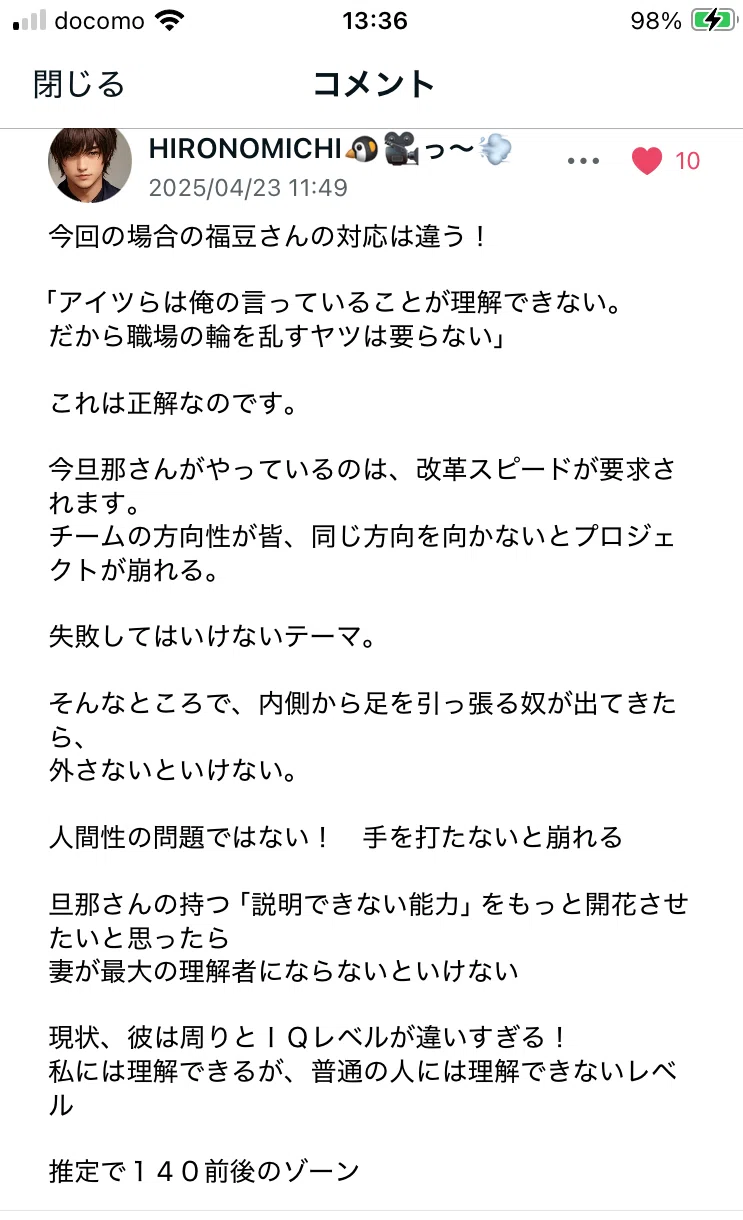 docomo 13:36 98%

閉じる コメント

HIRONOMICHI🐧🎥っ〜💨
2025/04/23 11:49
••• 10

今回の場合の福豆さんの対応は違う！

「アイツらは俺の言っていることが理解できない。
だから職場の輪を乱すヤツは要らない」

これは正解なのです。

今旦那さんがやっているのは、改革スピードが要求されます。
チームの方向性が皆、同じ方向を向かないとプロジェクトが崩れる。

失敗してはいけないテーマ。

そんなところで、内側から足を引っ張る奴が出てきたら、
外さないといけない。

人間性の問題ではない！　手を打たないと崩れる

旦那さんの持つ「説明できない能力」をもっと開花させたいと思ったら
妻が最大の理解者にならないといけない

現状、彼は周りとＩＱレベルが違いすぎる！
私には理解できるが、普通の人には理解できないレベル

推定で１４０前後のゾーン